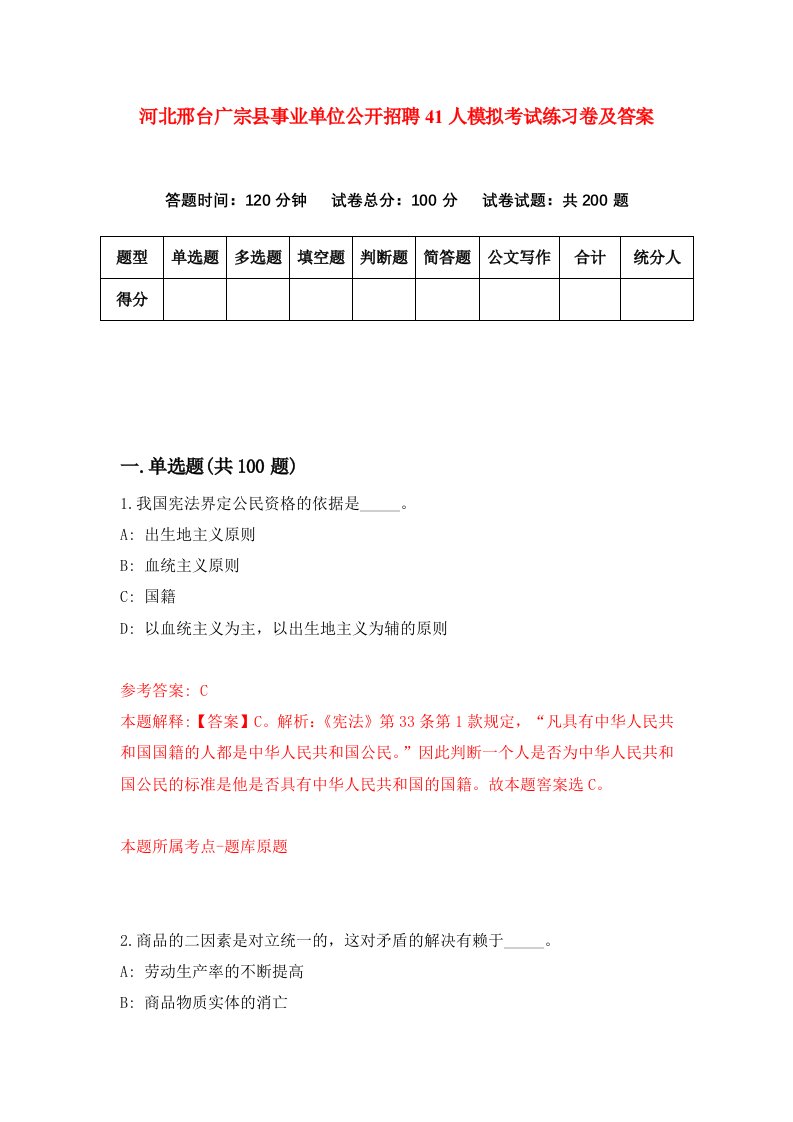 河北邢台广宗县事业单位公开招聘41人模拟考试练习卷及答案

答题时间：120分钟　试卷总分：100分　试卷试题：共200题

| 题型 | 单选题 | 多选题 | 填空题 | 判断题 | 简答题 | 公文写作 | 合计 | 统分人 |
|---|---|---|---|---|---|---|---|---|
| 得分 | | | | | | | | |

一.单选题(共100题)

1.我国宪法界定公民资格的依据是_____。

A: 出生地主义原则

B: 血统主义原则

C: 国籍

D: 以血统主义为主，以出生地主义为辅的原则

参考答案: C

本题解释:【答案】C。解析:《宪法》第33条第1款规定，“凡具有中华人民共和国国籍的人都是中华人民共和国公民。”因此判断一个人是否为中华人民共和国公民的标准是他是否具有中华人民共和国的国籍。故本题窖案选C。

本题所属考点-题库原题

2.商品的二因素是对立统一的，这对矛盾的解决有赖于_____。

A: 劳动生产率的不断提高

B: 商品物质实体的消亡